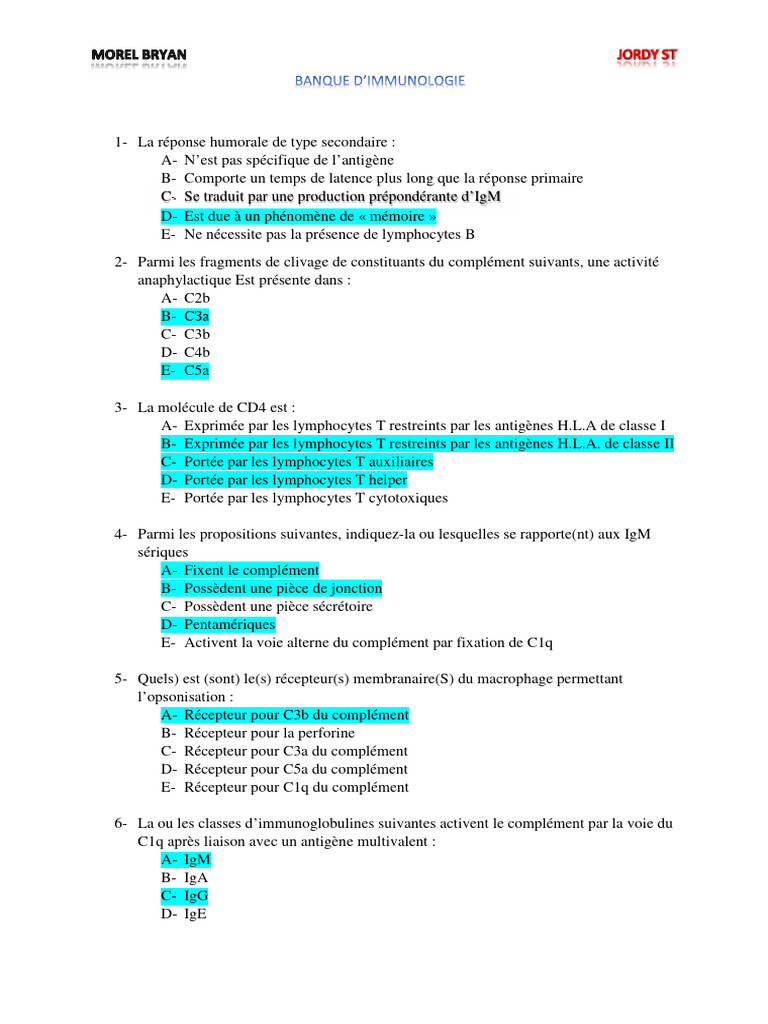 MOREL BRYAN

JORDY ST

BANQUE D'IMMUNOLOGIE

1- La réponse humorale de type secondaire :
A- N'est pas spécifique de l'antigène
B- Comporte un temps de latence plus long que la réponse primaire
C- Se traduit par une production prépondérante d'IgM
D- Est due à un phénomène de « mémoire »
E- Ne nécessite pas la présence de lymphocytes B

2- Parmi les fragments de clivage de constituants du complément suivants, une activité anaphylactique Est présente dans :
A- C2b
B- C3a
C- C3b
D- C4b
E- C5a

3- La molécule de CD4 est :
A- Exprimée par les lymphocytes T restreints par les antigènes H.L.A de classe I
B- Exprimée par les lymphocytes T restreints par les antigènes H.L.A. de classe II
C- Portée par les lymphocytes T auxiliaires
D- Portée par les lymphocytes T helper
E- Portée par les lymphocytes T cytotoxiques

4- Parmi les propositions suivantes, indiquez-la ou lesquelles se rapporte(nt) aux IgM sériques
A- Fixent le complément
B- Possèdent une pièce de jonction
C- Possèdent une pièce sécrétoire
D- Pentamériques
E- Activent la voie alterne du complément par fixation de C1q

5- Quels) est (sont) le(s) récepteur(s) membranaire(S) du macrophage permettant l'opsonisation :
A- Récepteur pour C3b du complément
B- Récepteur pour la perforine
C- Récepteur pour C3a du complément
D- Récepteur pour C5a du complément
E- Récepteur pour C1q du complément

6- La ou les classes d'immunoglobulines suivantes activent le complément par la voie du C1q après liaison avec un antigène multivalent :
A- IgM
B- IgA
C- IgG
D- IgE